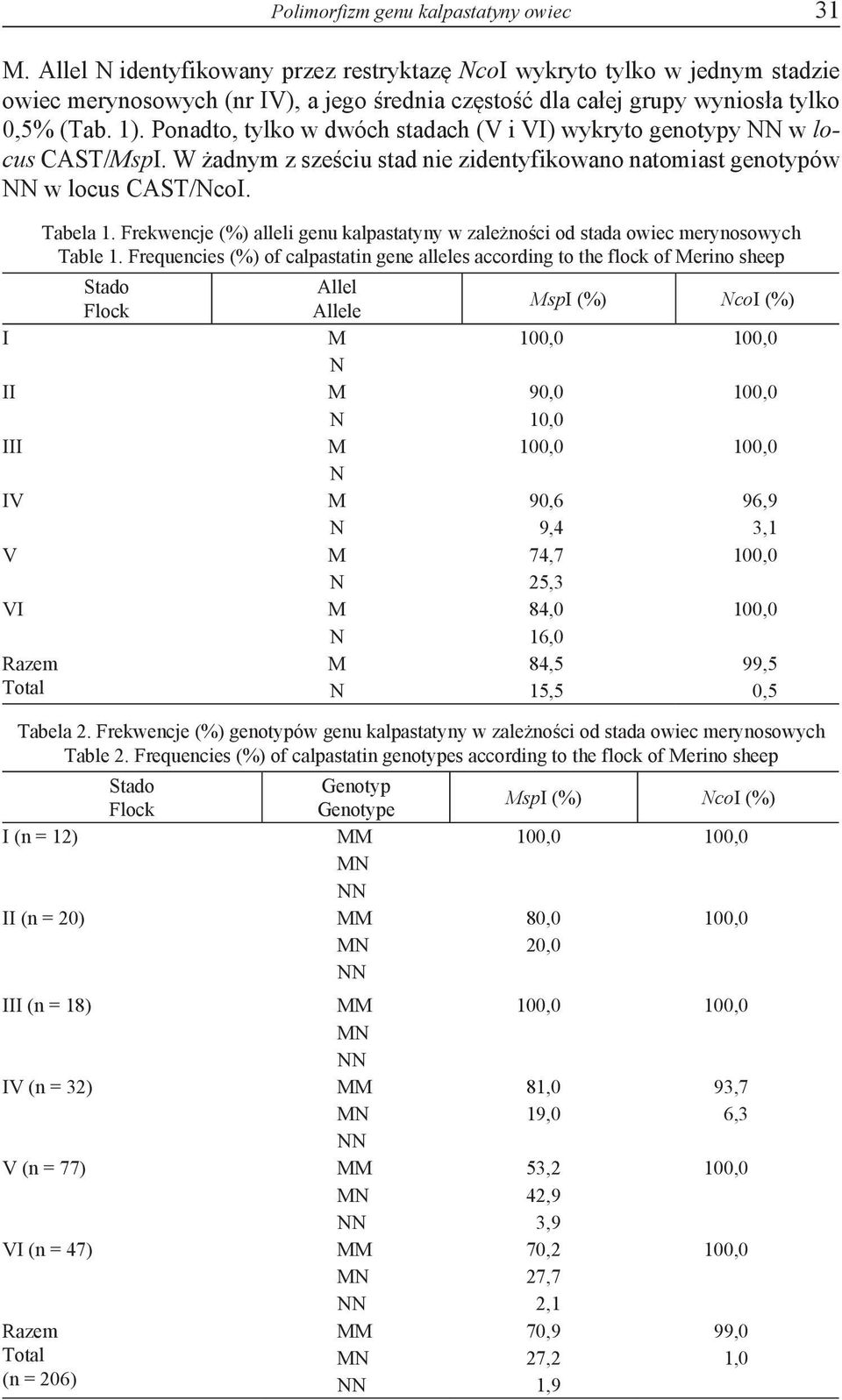 Polimorfizm genu kalpastatyny owiec 31

M. Allel N identyfikowany przez restryktazę NcoI wykryto tylko w jednym stadzie owiec merynosowych (nr IV), a jego średnia częstość dla całej grupy wyniosła tylko 0,5% (Tab. 1). Ponadto, tylko w dwóch stadach (V i VI) wykryto genotypy NN w locus CAST/MspI. W żadnym z sześciu stad nie zidentyfikowano natomiast genotypów NN w locus CAST/NcoI.

Tabela 1. Frekwencje (%) alleli genu kalpastatyny w zależności od stada owiec merynosowych
Table 1. Frequencies (%) of calpastatin gene alleles according to the flock of Merino sheep

| Stado Flock | Allel Allele | MspI (%) | NcoI (%) |
|---|---|---|---|
| I | M | 100,0 | 100,0 |
| | N | | |
| II | M | 90,0 | 100,0 |
| | N | 10,0 | |
| III | M | 100,0 | 100,0 |
| | N | | |
| IV | M | 90,6 | 96,9 |
| | N | 9,4 | 3,1 |
| V | M | 74,7 | 100,0 |
| | N | 25,3 | |
| VI | M | 84,0 | 100,0 |
| | N | 16,0 | |
| Razem Total | M | 84,5 | 99,5 |
| | N | 15,5 | 0,5 |

Tabela 2. Frekwencje (%) genotypów genu kalpastatyny w zależności od stada owiec merynosowych
Table 2. Frequencies (%) of calpastatin genotypes according to the flock of Merino sheep

| Stado Flock | Genotyp Genotype | MspI (%) | NcoI (%) |
|---|---|---|---|
| I (n = 12) | MM | 100,0 | 100,0 |
| | MN | | |
| | NN | | |
| II (n = 20) | MM | 80,0 | 100,0 |
| | MN | 20,0 | |
| | NN | | |
| III (n = 18) | MM | 100,0 | 100,0 |
| | MN | | |
| | NN | | |
| IV (n = 32) | MM | 81,0 | 93,7 |
| | MN | 19,0 | 6,3 |
| | NN | | |
| V (n = 77) | MM | 53,2 | 100,0 |
| | MN | 42,9 | |
| | NN | 3,9 | |
| VI (n = 47) | MM | 70,2 | 100,0 |
| | MN | 27,7 | |
| | NN | 2,1 | |
| Razem Total (n = 206) | MM | 70,9 | 99,0 |
| | MN | 27,2 | 1,0 |
| | NN | 1,9 | |